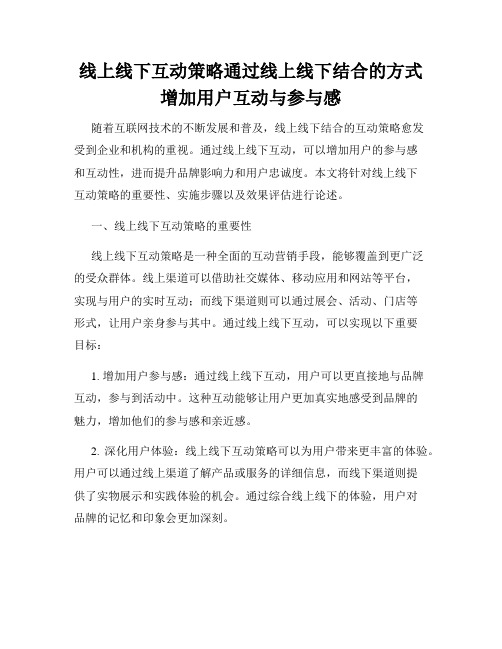 线上线下互动策略通过线上线下结合的方式增加用户互动与参与感

随着互联网技术的不断发展和普及，线上线下结合的互动策略愈发受到企业和机构的重视。通过线上线下互动，可以增加用户的参与感和互动性，进而提升品牌影响力和用户忠诚度。本文将针对线上线下互动策略的重要性、实施步骤以及效果评估进行论述。

一、线上线下互动策略的重要性

线上线下互动策略是一种全面的互动营销手段，能够覆盖到更广泛的受众群体。线上渠道可以借助社交媒体、移动应用和网站等平台，实现与用户的实时互动；而线下渠道则可以通过展会、活动、门店等形式，让用户亲身参与其中。通过线上线下互动，可以实现以下重要目标：

1. 增加用户参与感：通过线上线下互动，用户可以更直接地与品牌互动，参与到活动中。这种互动能够让用户更加真实地感受到品牌的魅力，增加他们的参与感和亲近感。

2. 深化用户体验：线上线下互动策略可以为用户带来更丰富的体验。用户可以通过线上渠道了解产品或服务的详细信息，而线下渠道则提供了实物展示和实践体验的机会。通过综合线上线下的体验，用户对品牌的记忆和印象会更加深刻。